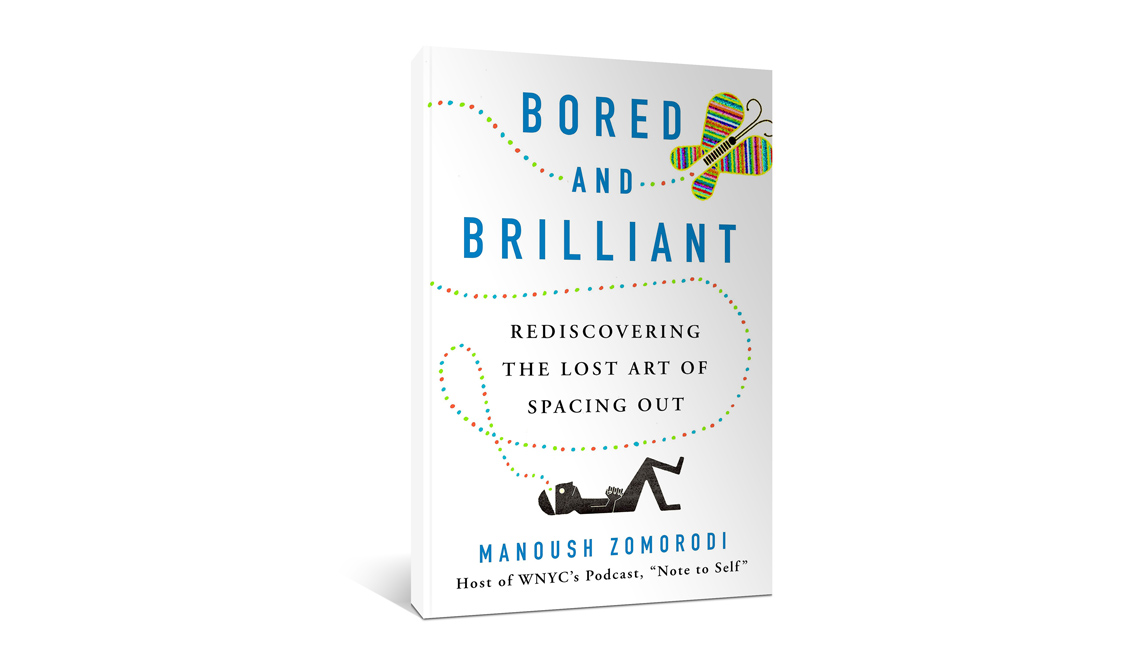 BORED
AND
BRILLIANT

REDISCOVERING
THE LOST ART OF
SPACING OUT

MANOUSH ZOMORODI
Host of WNYC's Podcast, "Note to Self"